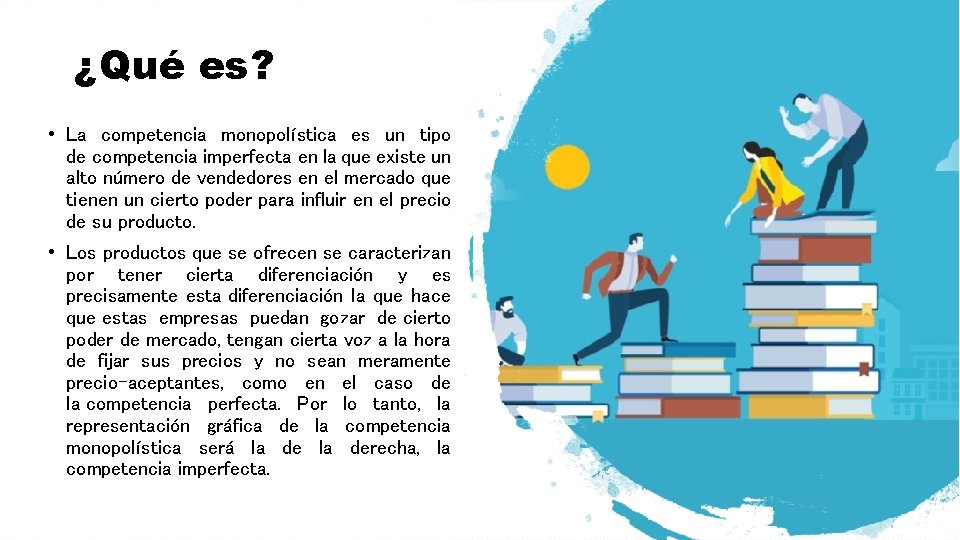 ¿Qué es?

• La competencia monopolística es un tipo de competencia imperfecta en la que existe un alto número de vendedores en el mercado que tienen un cierto poder para influir en el precio de su producto.

• Los productos que se ofrecen se caracterizan por tener cierta diferenciación y es precisamente esta diferenciación la que hace que estas empresas puedan gozar de cierto poder de mercado, tengan cierta voz a la hora de fijar sus precios y no sean meramente precio-aceptantes, como en el caso de la competencia perfecta. Por lo tanto, la representación gráfica de la competencia monopolística será la de la derecha, la competencia imperfecta.